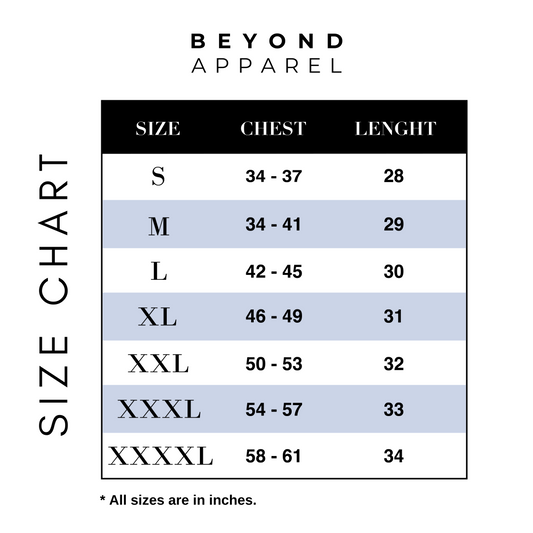 BEYOND
APPAREL

SIZE CHART

| SIZE | CHEST | LENGHT |
|---|---|---|
| S | 34 - 37 | 28 |
| M | 34 - 41 | 29 |
| L | 42 - 45 | 30 |
| XL | 46 - 49 | 31 |
| XXL | 50 - 53 | 32 |
| XXXL | 54 - 57 | 33 |
| XXXXL | 58 - 61 | 34 |

* All sizes are in inches.